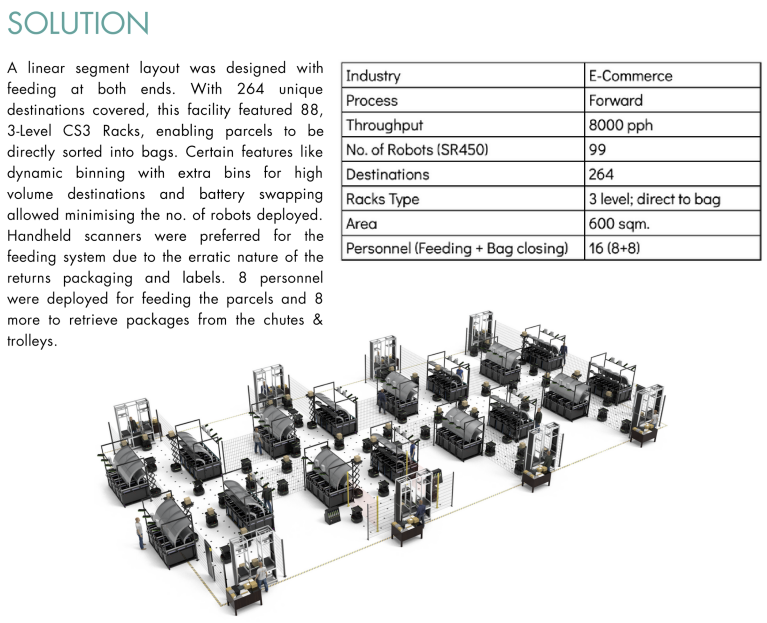 SOLUTION

A linear segment layout was designed with feeding at both ends. With 264 unique destinations covered, this facility featured 88, 3-Level CS3 Racks, enabling parcels to be directly sorted into bags. Certain features like dynamic binning with extra bins for high volume destinations and battery swapping allowed minimising the no. of robots deployed. Handheld scanners were preferred for the feeding system due to the erratic nature of the returns packaging and labels. 8 personnel were deployed for feeding the parcels and 8 more to retrieve packages from the chutes & trolleys.

| Industry | E-Commerce |
|---|---|
| Process | Forward |
| Throughput | 8000 pph |
| No. of Robots (SR450) | 99 |
| Destinations | 264 |
| Racks Type | 3 level; direct to bag |
| Area | 600 sqm. |
| Personnel (Feeding + Bag closing) | 16 (8+8) |